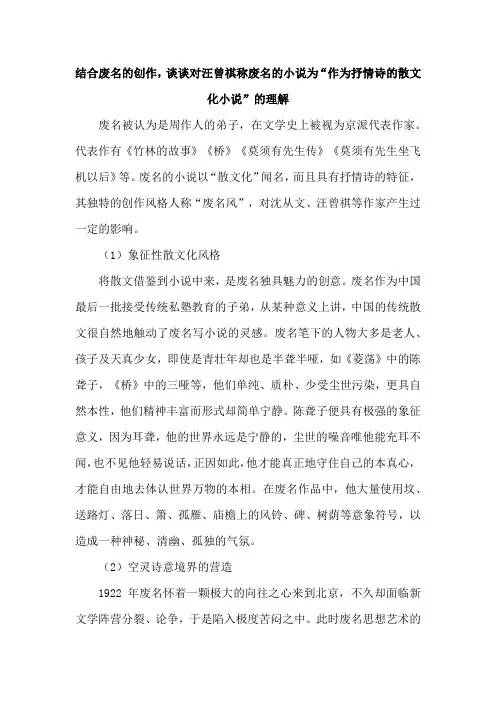 结合废名的创作，谈谈对汪曾祺称废名的小说为“作为抒情诗的散文化小说”的理解

废名被认为是周作人的弟子，在文学史上被视为京派代表作家。代表作有《竹林的故事》《桥》《莫须有先生传》《莫须有先生坐飞机以后》等。废名的小说以“散文化”闻名，而且具有抒情诗的特征，其独特的创作风格人称“废名风”，对沈从文、汪曾祺等作家产生过一定的影响。

（1）象征性散文化风格

将散文借鉴到小说中来，是废名独具魅力的创意。废名作为中国最后一批接受传统私塾教育的子弟，从某种意义上讲，中国的传统散文很自然地触动了废名写小说的灵感。废名笔下的人物大多是老人、孩子及天真少女，即使是青壮年却也是半聋半哑，如《菱荡》中的陈聋子，《桥》中的三哑等，他们单纯、质朴、少受尘世污染，更具自然本性，他们精神丰富而形式却简单宁静。陈聋子便具有极强的象征意义，因为耳聋，他的世界永远是宁静的，尘世的噪音唯他能充耳不闻，也不见他轻易说话，正因如此，他才能真正地守住自己的本真心，才能自由地去体认世界万物的本相。在废名作品中，他大量使用坟、送路灯、落日、箫、孤雁、庙檐上的风铃、碑、树荫等意象符号，以造成一种神秘、清幽、孤独的气氛。

（2）空灵诗意境界的营造

1922 年废名怀着一颗极大的向往之心来到北京，不久却面临新文学阵营分裂、论争，于是陷入极度苦闷之中。此时废名思想艺术的